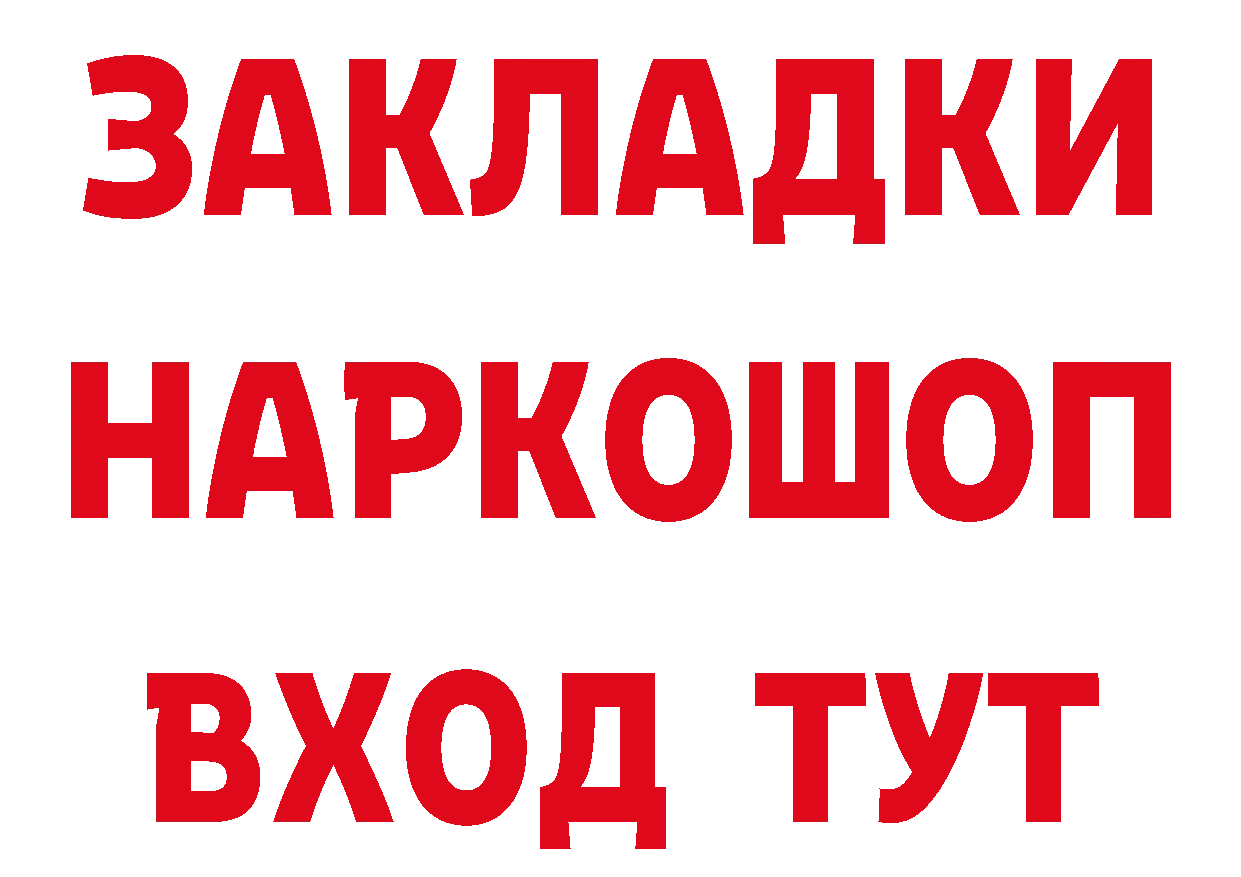 ЗАКЛАДКИ
НАРКОШОП
ВХОД ТУТ